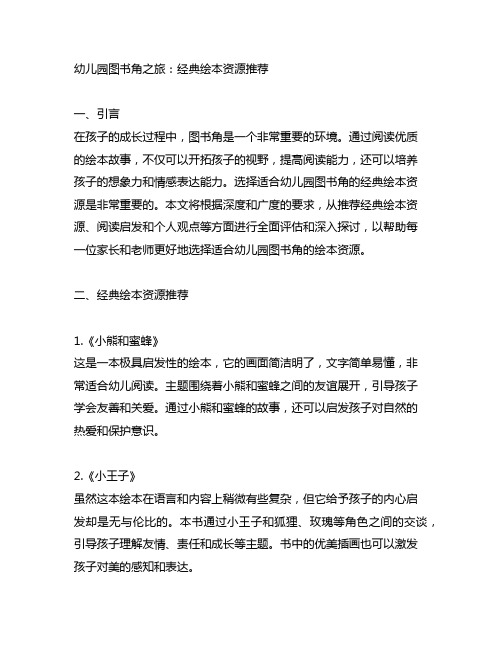 幼儿园图书角之旅：经典绘本资源推荐

一、引言
在孩子的成长过程中，图书角是一个非常重要的环境。通过阅读优质的绘本故事，不仅可以开拓孩子的视野，提高阅读能力，还可以培养孩子的想象力和情感表达能力。选择适合幼儿园图书角的经典绘本资源是非常重要的。本文将根据深度和广度的要求，从推荐经典绘本资源、阅读启发和个人观点等方面进行全面评估和深入探讨，以帮助每一位家长和老师更好地选择适合幼儿园图书角的绘本资源。

二、经典绘本资源推荐

1.《小熊和蜜蜂》
这是一本极具启发性的绘本，它的画面简洁明了，文字简单易懂，非常适合幼儿阅读。主题围绕着小熊和蜜蜂之间的友谊展开，引导孩子学会友善和关爱。通过小熊和蜜蜂的故事，还可以启发孩子对自然的热爱和保护意识。

2.《小王子》
虽然这本绘本在语言和内容上稍微有些复杂，但它给予孩子的内心启发却是无与伦比的。本书通过小王子和狐狸、玫瑰等角色之间的交谈，引导孩子理解友情、责任和成长等主题。书中的优美插画也可以激发孩子对美的感知和表达。